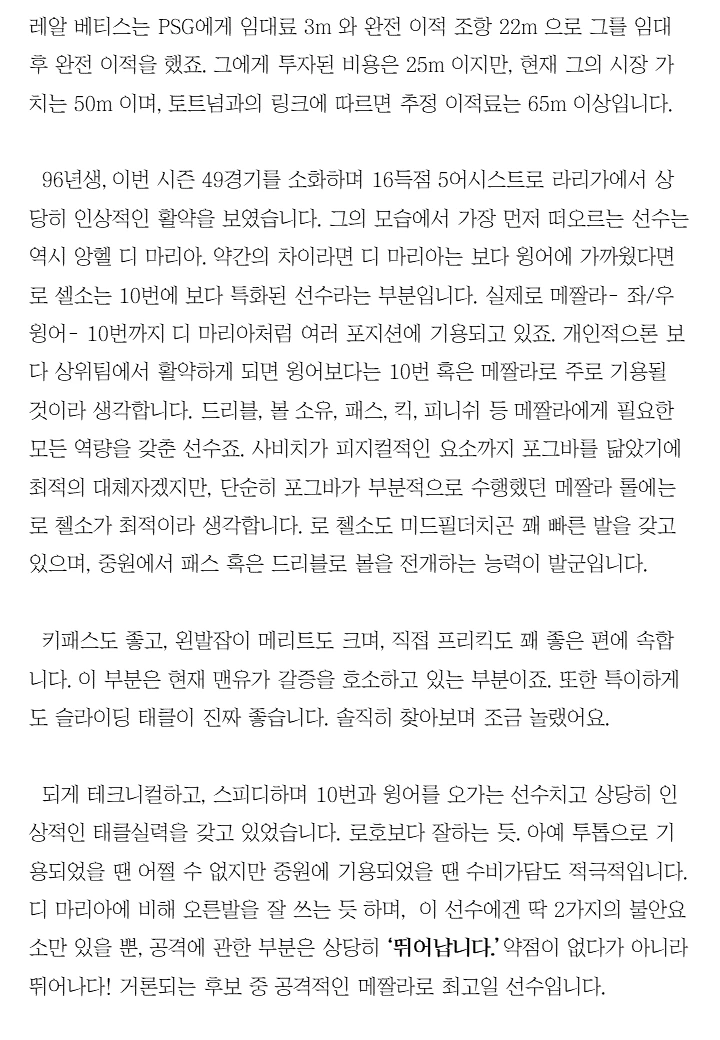 레알 베티스는 PSG에게 임대료 3m 와 완전 이적 조항 22m 으로 그를 임대 후 완전 이적을 했죠. 그에게 투자된 비용은 25m 이지만, 현재 그의 시장 가치는 50m 이며, 토트넘과의 링크에 따르면 추정 이적료는 65m 이상입니다.

96년생, 이번 시즌 49경기를 소화하며 16득점 5어시스트로 라리가에서 상당히 인상적인 활약을 보였습니다. 그의 모습에서 가장 먼저 떠오르는 선수는 역시 앙헬 디 마리아. 약간의 차이라면 디 마리아는 보다 윙어에 가까웠다면 로 셀소는 10번에 보다 특화된 선수라는 부분입니다. 실제로 메짤라- 좌/우 윙어- 10번까지 디 마리아처럼 여러 포지션에 기용되고 있죠. 개인적으론 보다 상위팀에서 활약하게 되면 윙어보다는 10번 혹은 메짤라로 주로 기용될 것이라 생각합니다. 드리블, 볼 소유, 패스, 킥, 피니쉬 등 메짤라에게 필요한 모든 역량을 갖춘 선수죠. 사비치가 피지컬적인 요소까지 포그바를 닮았기에 최적의 대체자겠지만, 단순히 포그바가 부분적으로 수행했던 메짤라 롤에는 로 첼소가 최적이라 생각합니다. 로 첼소도 미드필더치곤 꽤 빠른 발을 갖고 있으며, 중원에서 패스 혹은 드리블로 볼을 전개하는 능력이 발군입니다.

키패스도 좋고, 왼발잡이 메리트도 크며, 직접 프리킥도 꽤 좋은 편에 속합니다. 이 부분은 현재 맨유가 갈증을 호소하고 있는 부분이죠. 또한 특이하게도 슬라이딩 태클이 진짜 좋습니다. 솔직히 찾아보며 조금 놀랬어요.

되게 테크니컬하고, 스피디하며 10번과 윙어를 오가는 선수치고 상당히 인상적인 태클실력을 갖고 있었습니다. 로호보다 잘하는 듯. 아예 투톱으로 기용되었을 땐 어쩔 수 없지만 중원에 기용되었을 땐 수비가담도 적극적입니다. 디 마리아에 비해 오른발을 잘 쓰는 듯 하며, 이 선수에겐 딱 2가지의 불안요소만 있을 뿐, 공격에 관한 부분은 상당히 '뛰어납니다.' 약점이 없다가 아니라 뛰어나다! 거론되는 후보 중 공격적인 메짤라로 최고일 선수입니다.